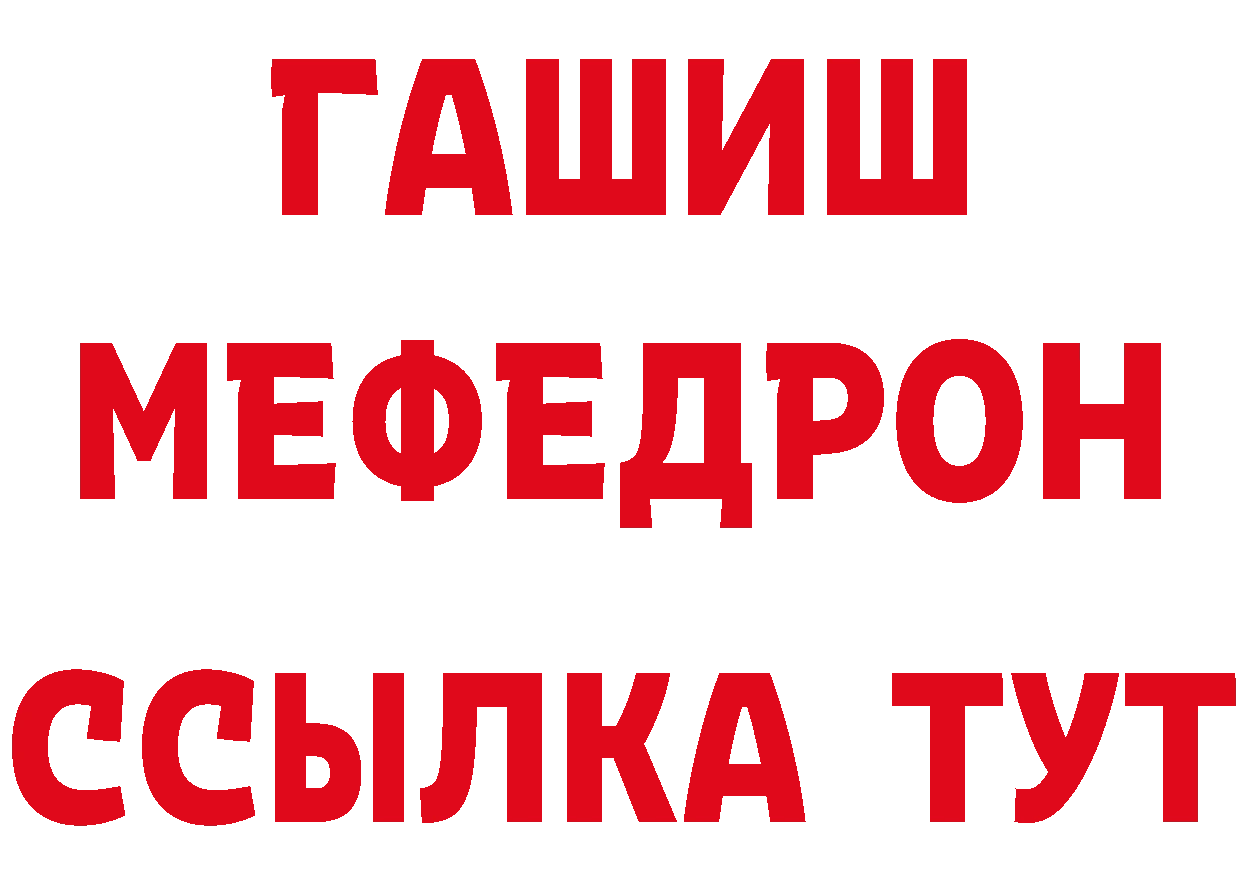 ГАШИШ
МЕФЕДРОН
ССЫЛКА ТУТ